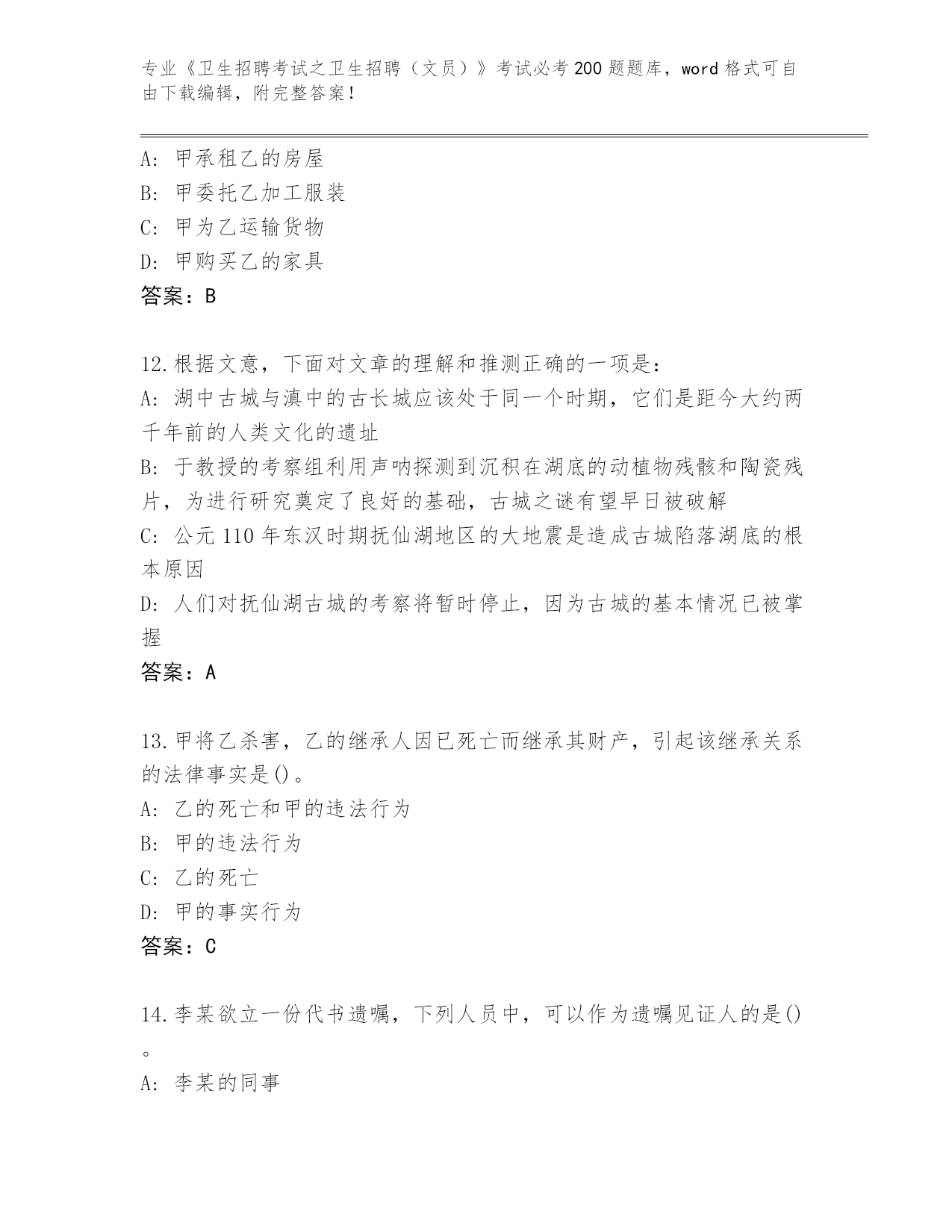 专业《卫生招聘考试之卫生招聘（文员）》考试必考200题题库，word格式可自由下载编辑，附完整答案！

A：甲承租乙的房屋
B：甲委托乙加工服装
C：甲为乙运输货物
D：甲购买乙的家具
答案：B

12.根据文意，下面对文章的理解和推测正确的一项是：
A：湖中古城与滇中的古长城应该处于同一个时期，它们是距今大约两千年前的人类文化的遗址
B：于教授的考察组利用声呐探测到沉积在湖底的动植物残骸和陶瓷残片，为进行研究奠定了良好的基础，古城之谜有望早日被破解
C：公元110年东汉时期抚仙湖地区的大地震是造成古城陷落湖底的根本原因
D：人们对抚仙湖古城的考察将暂时停止，因为古城的基本情况已被掌握
答案：A

13.甲将乙杀害，乙的继承人因已死亡而继承其财产，引起该继承关系的法律事实是()。
A：乙的死亡和甲的违法行为
B：甲的违法行为
C：乙的死亡
D：甲的事实行为
答案：C

14.李某欲立一份代书遗嘱，下列人员中，可以作为遗嘱见证人的是()。
A：李某的同事